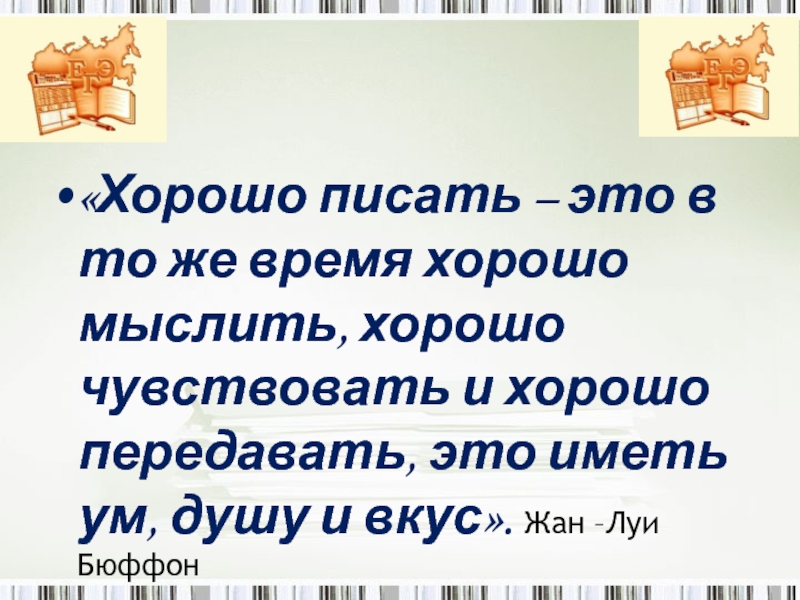 ЕГЭ

ЕГЭ

• «Хорошо писать – это в то же время хорошо мыслить, хорошо чувствовать и хорошо передавать, это иметь ум, душу и вкус». Жан -Луи Бюффон